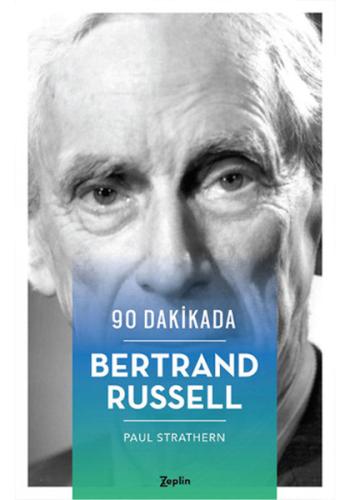 90 DAKİKADA

BERTRAND RUSSELL

PAUL STRATHERN

Zeplin